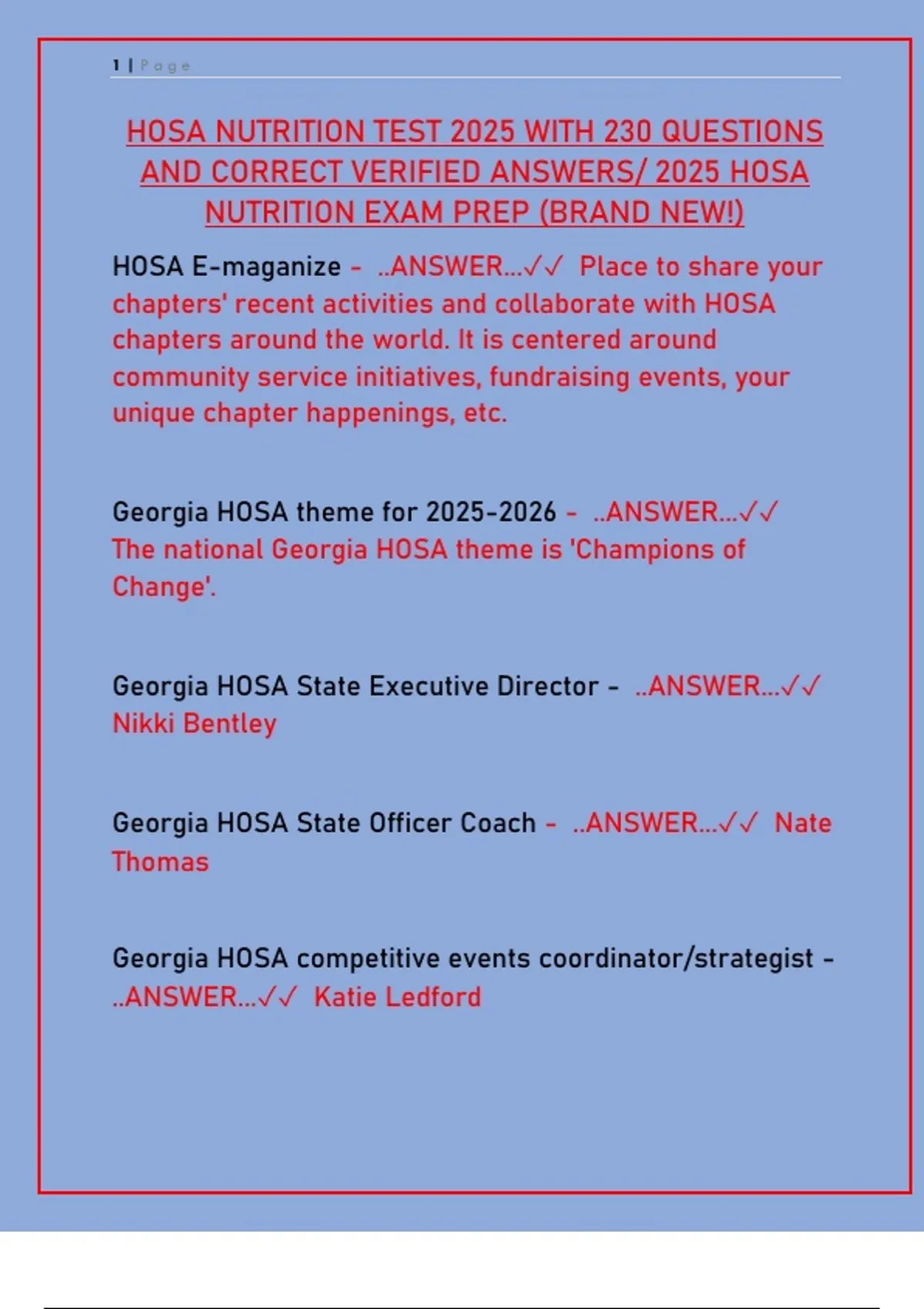 1 | Page

HOSA NUTRITION TEST 2025 WITH 230 QUESTIONS AND CORRECT VERIFIED ANSWERS/ 2025 HOSA NUTRITION EXAM PREP (BRAND NEW!)

HOSA E-maganize - ..ANSWER...✓✓ Place to share your chapters' recent activities and collaborate with HOSA chapters around the world. It is centered around community service initiatives, fundraising events, your unique chapter happenings, etc.

Georgia HOSA theme for 2025-2026 - ..ANSWER...✓✓ The national Georgia HOSA theme is 'Champions of Change'.

Georgia HOSA State Executive Director - ..ANSWER...✓✓ Nikki Bentley

Georgia HOSA State Officer Coach - ..ANSWER...✓✓ Nate Thomas

Georgia HOSA competitive events coordinator/strategist - ..ANSWER...✓✓ Katie Ledford